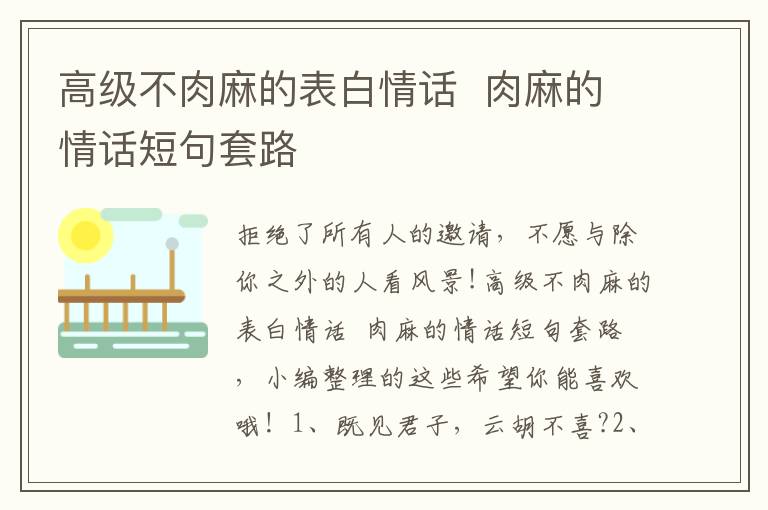 高级不肉麻的表白情话 肉麻的情话短句套路

拒绝了所有人的邀请，不愿与除你之外的人看风景！高级不肉麻的表白情话 肉麻的情话短句套路，小编整理的这些希望你能喜欢哦！1、既见君子，云胡不喜?2、